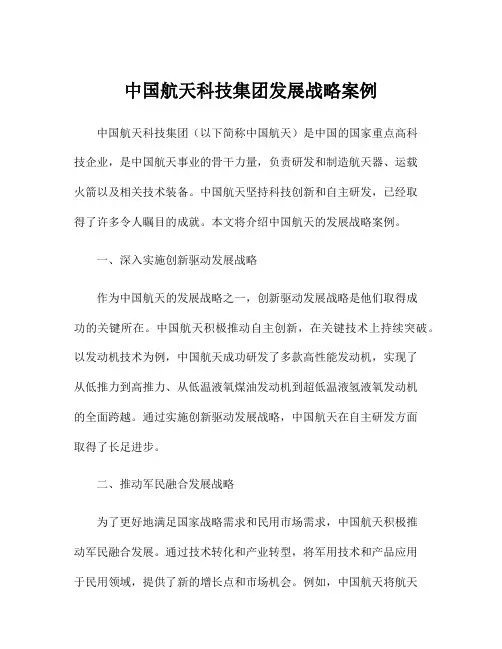 中国航天科技集团发展战略案例

中国航天科技集团（以下简称中国航天）是中国的国家重点高科技企业，是中国航天事业的骨干力量，负责研发和制造航天器、运载火箭以及相关技术装备。中国航天坚持科技创新和自主研发，已经取得了许多令人瞩目的成就。本文将介绍中国航天的发展战略案例。

一、深入实施创新驱动发展战略

作为中国航天的发展战略之一，创新驱动发展战略是他们取得成功的关键所在。中国航天积极推动自主创新，在关键技术上持续突破。以发动机技术为例，中国航天成功研发了多款高性能发动机，实现了从低推力到高推力、从低温液氧煤油发动机到超低温液氢液氧发动机的全面跨越。通过实施创新驱动发展战略，中国航天在自主研发方面取得了长足进步。

二、推动军民融合发展战略

为了更好地满足国家战略需求和民用市场需求，中国航天积极推动军民融合发展。通过技术转化和产业转型，将军用技术和产品应用于民用领域，提供了新的增长点和市场机会。例如，中国航天将航天